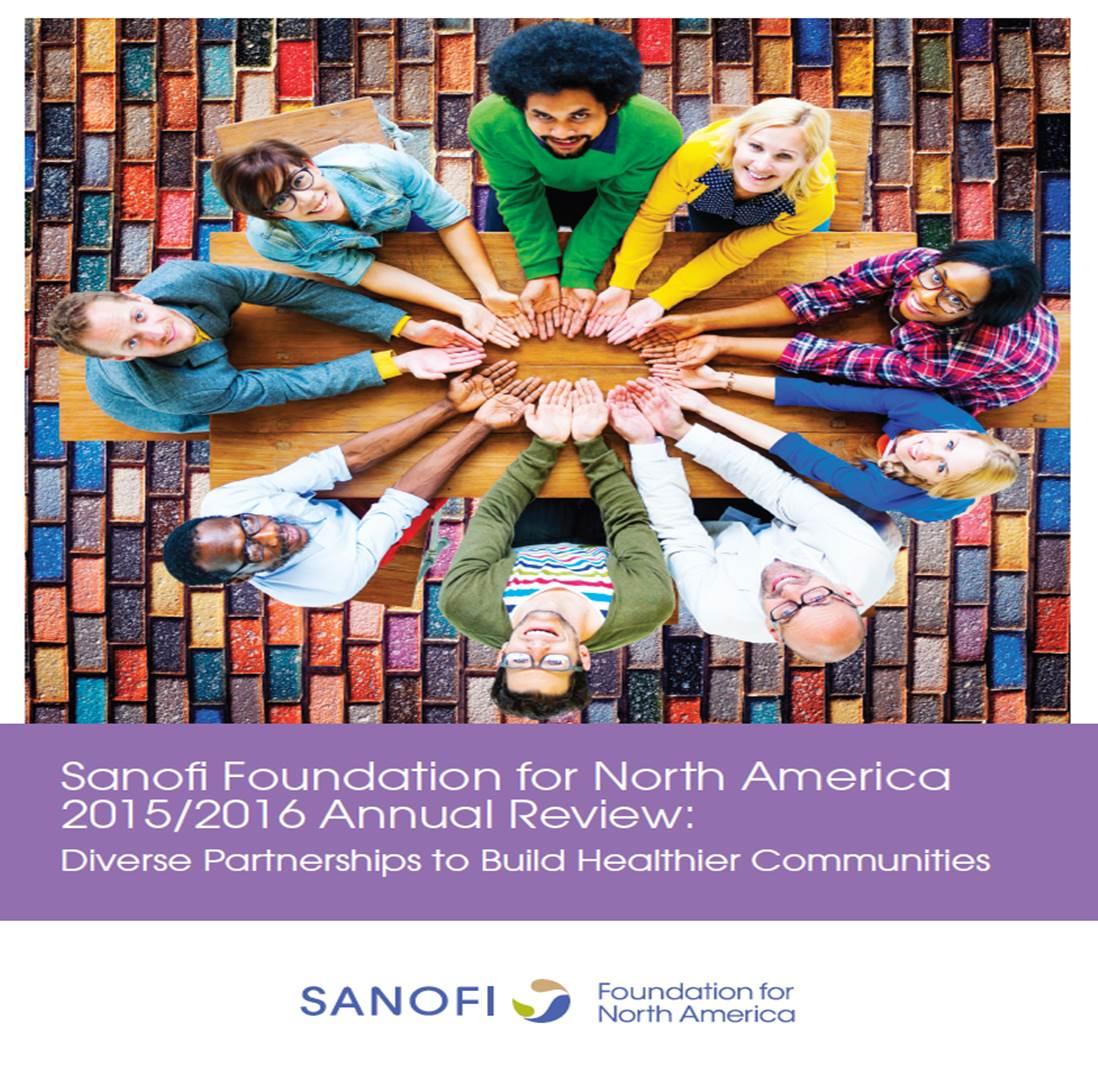 Sanofi Foundation for North America 2015/2016 Annual Review:

Diverse Partnerships to Build Healthier Communities

SANOFI

Foundation for
North America